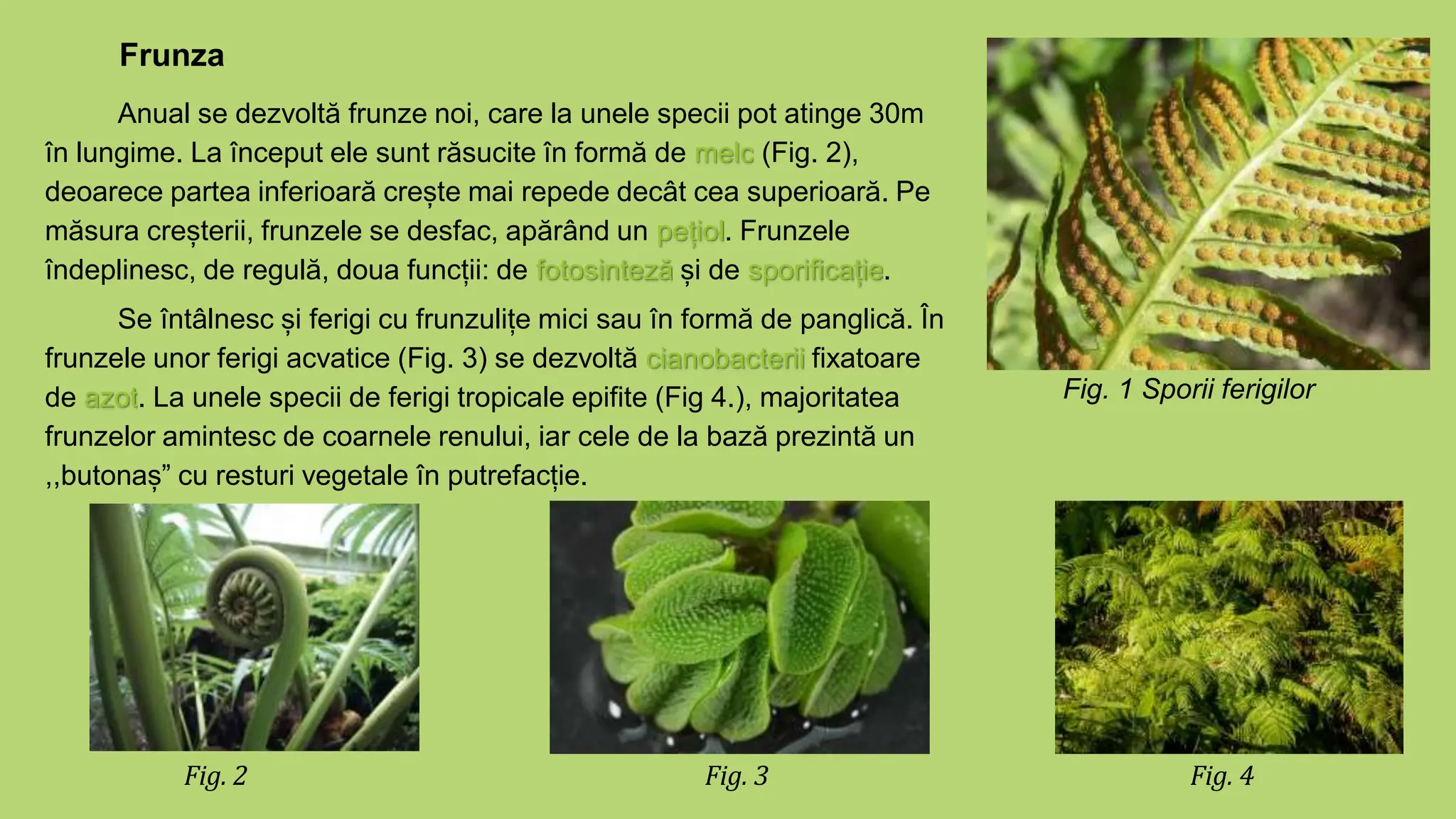 Frunza

Anual se dezvoltă frunze noi, care la unele specii pot atinge 30m în lungime. La început ele sunt răsucite în formă de melc (Fig. 2), deoarece partea inferioară crește mai repede decât cea superioară. Pe măsura creșterii, frunzele se desfac, apărând un pețiol. Frunzele îndeplinesc, de regulă, doua funcții: de fotosinteză și de sporificație.

Se întâlnesc și ferigi cu frunzulițe mici sau în formă de panglică. În frunzele unor ferigi acvatice (Fig. 3) se dezvoltă cianobacterii fixatoare de azot. La unele specii de ferigi tropicale epifite (Fig 4.), majoritatea frunzelor amintesc de coarnele renului, iar cele de la bază prezintă un ,,butonaș” cu resturi vegetale în putrefacție.

Fig. 1 Sporii ferigilor

Fig. 2

Fig. 3

Fig. 4